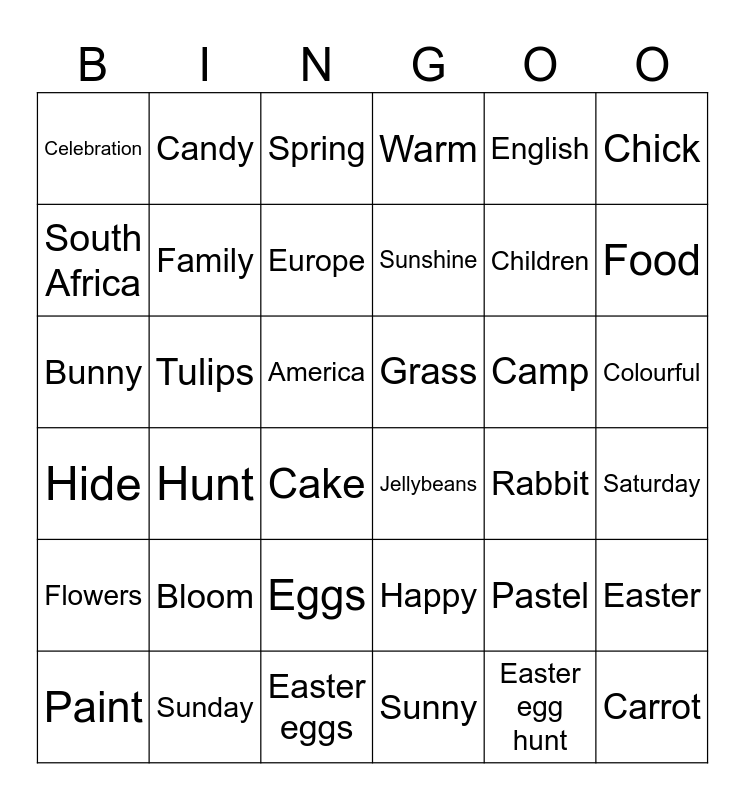 | B | I | N | G | O | O |
|---|---|---|---|---|---|
| Celebration | Candy | Spring | Warm | English | Chick |
| South Africa | Family | Europe | Sunshine | Children | Food |
| Bunny | Tulips | America | Grass | Camp | Colourful |
| Hide | Hunt | Cake | Jellybeans | Rabbit | Saturday |
| Flowers | Bloom | Eggs | Happy | Pastel | Easter |
| Paint | Sunday | Easter eggs | Sunny | Easter egg hunt | Carrot |